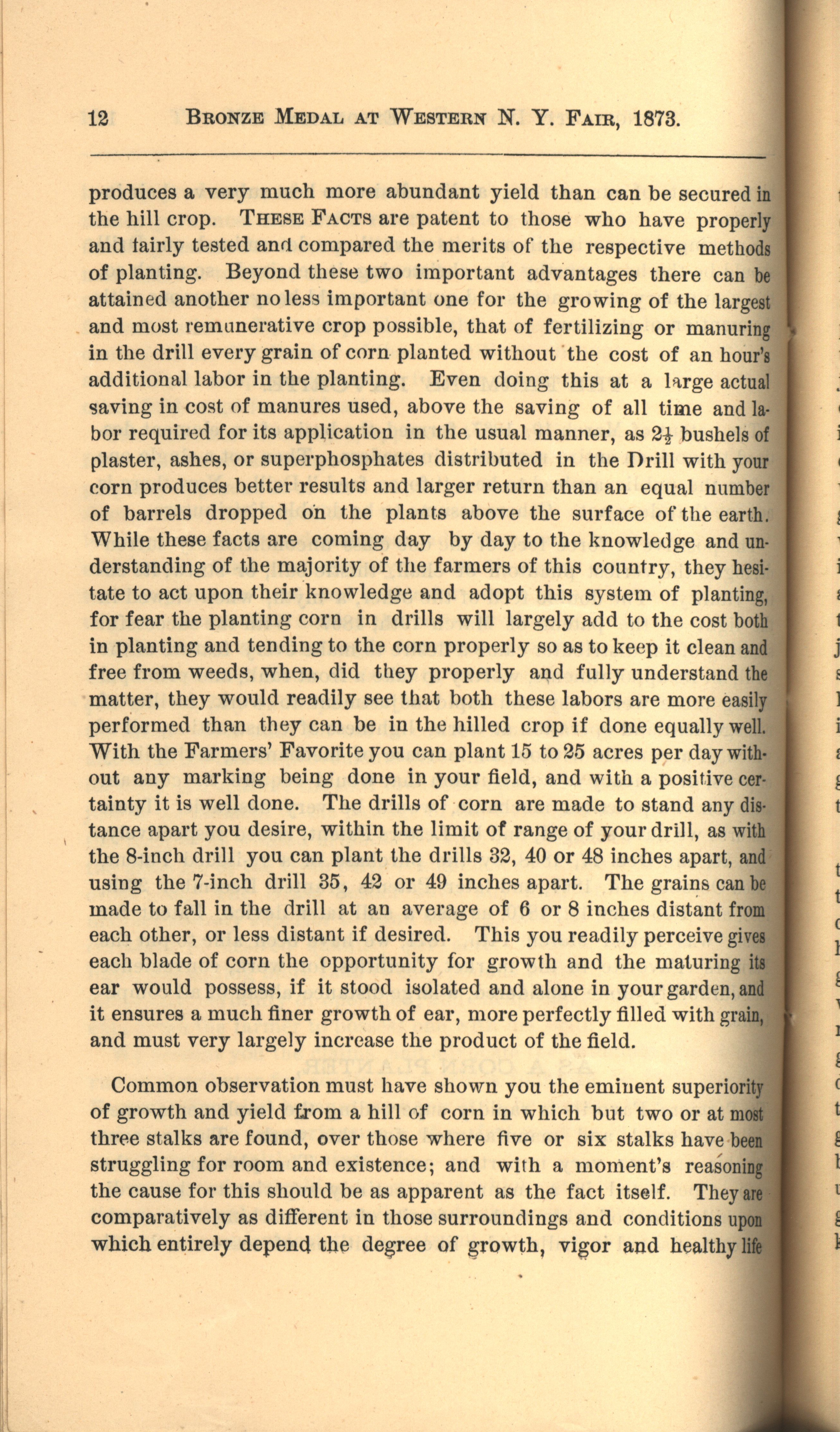 12 BRONZE MEDAL AT WESTERN N. Y. FAIR, 1873.

produces a very much more abundant yield than can be secured in the hill crop. THESE FACTS are patent to those who have properly and fairly tested and compared the merits of the respective methods of planting. Beyond these two important advantages there can be attained another no less important one for the growing of the largest and most remunerative crop possible, that of fertilizing or manuring in the drill every grain of corn planted without the cost of an hour's additional labor in the planting. Even doing this at a large actual saving in cost of manures used, above the saving of all time and labor required for its application in the usual manner, as $2\frac{1}{2}$ bushels of plaster, ashes, or superphosphates distributed in the Drill with your corn produces better results and larger return than an equal number of barrels dropped on the plants above the surface of the earth. While these facts are coming day by day to the knowledge and understanding of the majority of the farmers of this country, they hesitate to act upon their knowledge and adopt this system of planting, for fear the planting corn in drills will largely add to the cost both in planting and tending to the corn properly so as to keep it clean and free from weeds, when, did they properly and fully understand the matter, they would readily see that both these labors are more easily performed than they can be in the hilled crop if done equally well. With the Farmers' Favorite you can plant 15 to 25 acres per day without any marking being done in your field, and with a positive certainty it is well done. The drills of corn are made to stand any distance apart you desire, within the limit of range of your drill, as with the 8-inch drill you can plant the drills 32, 40 or 48 inches apart, and using the 7-inch drill 35, 42 or 49 inches apart. The grains can be made to fall in the drill at an average of 6 or 8 inches distant from each other, or less distant if desired. This you readily perceive gives each blade of corn the opportunity for growth and the maturing its ear would possess, if it stood isolated and alone in your garden, and it ensures a much finer growth of ear, more perfectly filled with grain, and must very largely increase the product of the field.

Common observation must have shown you the eminent superiority of growth and yield from a hill of corn in which but two or at most three stalks are found, over those where five or six stalks have been struggling for room and existence; and with a moment's reasoning the cause for this should be as apparent as the fact itself. They are comparatively as different in those surroundings and conditions upon which entirely depend the degree of growth, vigor and healthy life